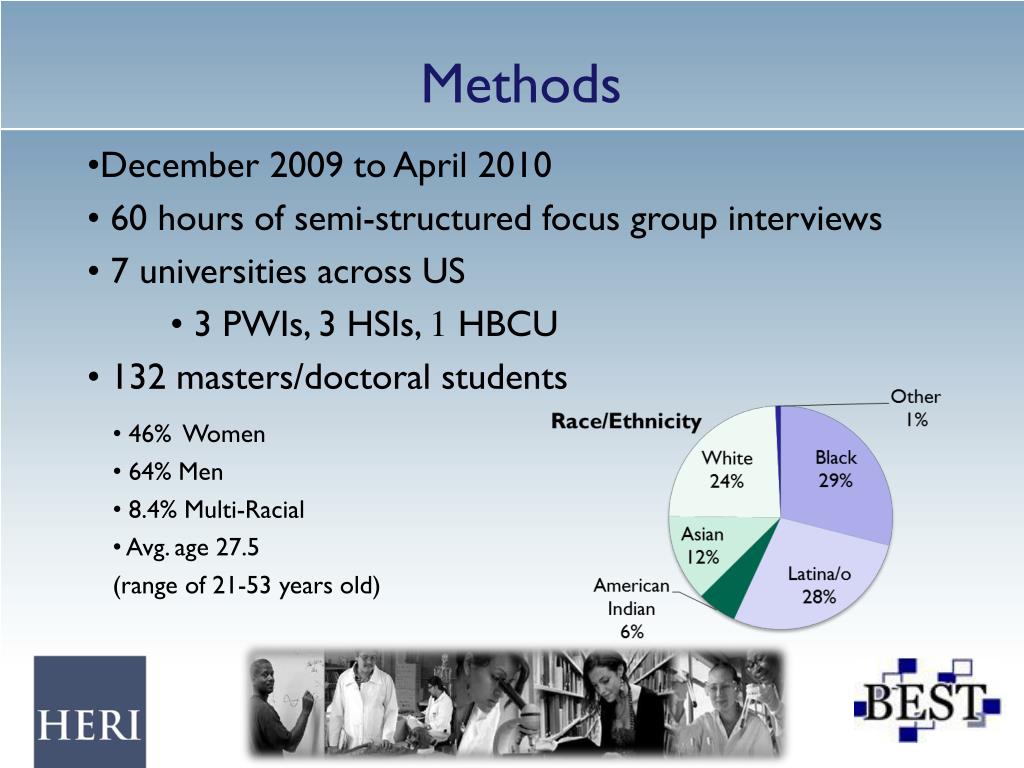 Methods

•December 2009 to April 2010
• 60 hours of semi-structured focus group interviews
• 7 universities across US
• 3 PWIs, 3 HSIs, 1 HBCU
• 132 masters/doctoral students

• 46% Women
• 64% Men
• 8.4% Multi-Racial
• Avg. age 27.5
(range of 21-53 years old)

Race/Ethnicity

Other 1%
Black 29%
Latina/o 28%
American Indian 6%
Asian 12%
White 24%

HERI

BEST